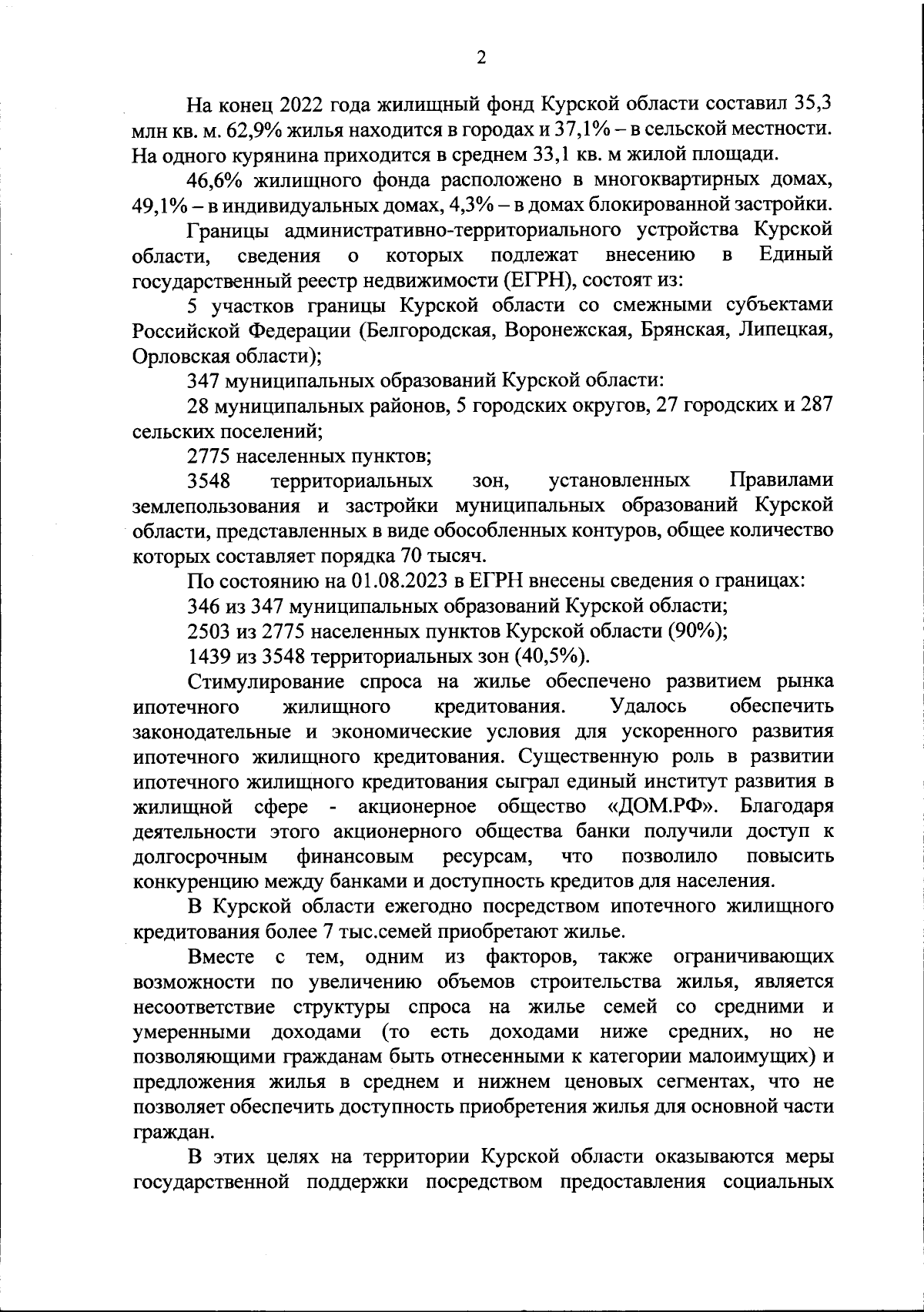 2

На конец 2022 года жилищный фонд Курской области составил 35,3 млн кв. м. 62,9% жилья находится в городах и 37,1% – в сельской местности. На одного курянина приходится в среднем 33,1 кв. м жилой площади.

46,6% жилищного фонда расположено в многоквартирных домах, 49,1% – в индивидуальных домах, 4,3% – в домах блокированной застройки.

Границы административно-территориального устройства Курской области, сведения о которых подлежат внесению в Единый государственный реестр недвижимости (ЕГРН), состоят из:

5 участков границы Курской области со смежными субъектами Российской Федерации (Белгородская, Воронежская, Брянская, Липецкая, Орловская области);

347 муниципальных образований Курской области:

28 муниципальных районов, 5 городских округов, 27 городских и 287 сельских поселений;

2775 населенных пунктов;

3548 территориальных зон, установленных Правилами землепользования и застройки муниципальных образований Курской области, представленных в виде обособленных контуров, общее количество которых составляет порядка 70 тысяч.

По состоянию на 01.08.2023 в ЕГРН внесены сведения о границах:

346 из 347 муниципальных образований Курской области;

2503 из 2775 населенных пунктов Курской области (90%);

1439 из 3548 территориальных зон (40,5%).

Стимулирование спроса на жилье обеспечено развитием рынка ипотечного жилищного кредитования. Удалось обеспечить законодательные и экономические условия для ускоренного развития ипотечного жилищного кредитования. Существенную роль в развитии ипотечного жилищного кредитования сыграл единый институт развития в жилищной сфере - акционерное общество «ДОМ.РФ». Благодаря деятельности этого акционерного общества банки получили доступ к долгосрочным финансовым ресурсам, что позволило повысить конкуренцию между банками и доступность кредитов для населения.

В Курской области ежегодно посредством ипотечного жилищного кредитования более 7 тыс.семей приобретают жилье.

Вместе с тем, одним из факторов, также ограничивающих возможности по увеличению объемов строительства жилья, является несоответствие структуры спроса на жилье семей со средними и умеренными доходами (то есть доходами ниже средних, но не позволяющими гражданам быть отнесенными к категории малоимущих) и предложения жилья в среднем и нижнем ценовых сегментах, что не позволяет обеспечить доступность приобретения жилья для основной части граждан.

В этих целях на территории Курской области оказываются меры государственной поддержки посредством предоставления социальных